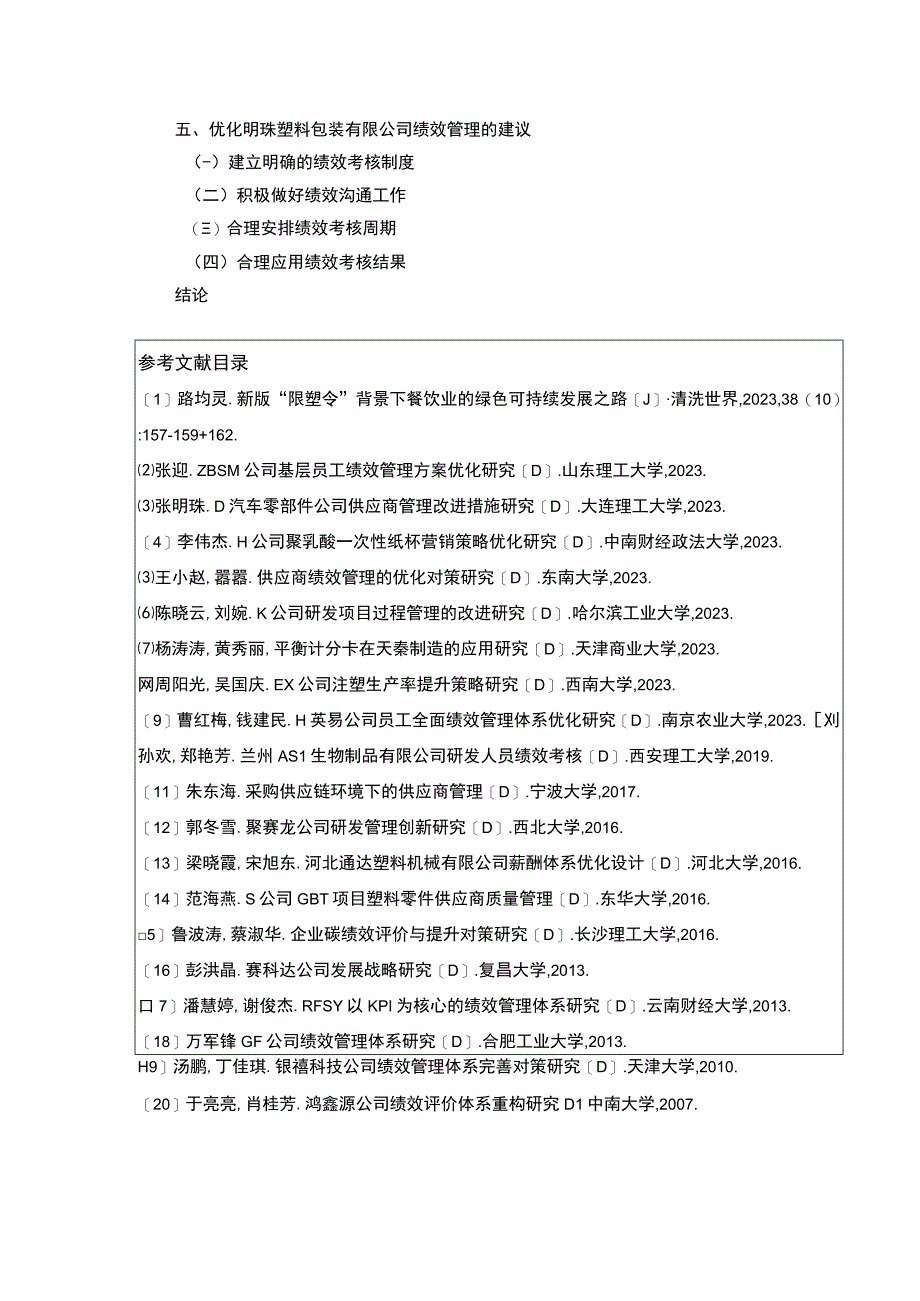 五、优化明珠塑料包装有限公司绩效管理的建议

（-）建立明确的绩效考核制度

（二）积极做好绩效沟通工作

（三）合理安排绩效考核周期

（四）合理应用绩效考核结果

结论

参考文献目录

〔1〕路均灵. 新版“限塑令”背景下餐饮业的绿色可持续发展之路〔J〕·清洗世界,2023,38（10）:157-159+162.

⑵张迎. ZBSM公司基层员工绩效管理方案优化研究〔D〕.山东理工大学,2023.

⑶张明珠. D汽车零部件公司供应商管理改进措施研究〔D〕.大连理工大学,2023.

〔4〕李伟杰. H公司聚乳酸一次性纸杯营销策略优化研究〔D〕.中南财经政法大学,2023.

⑶王小赵, 嚣嚣. 供应商绩效管理的优化对策研究〔D〕.东南大学,2023.

⑹陈晓云, 刘婉. K公司研发项目过程管理的改进研究〔D〕.哈尔滨工业大学,2023.

⑺杨涛涛, 黄秀丽, 平衡计分卡在天秦制造的应用研究〔D〕.天津商业大学,2023.

网周阳光, 吴国庆. EX公司注塑生产率提升策略研究〔D〕.西南大学,2023.

〔9〕曹红梅, 钱建民. H英易公司员工全面绩效管理体系优化研究〔D〕.南京农业大学,2023.［刘孙欢, 郑艳芳. 兰州AS1生物制品有限公司研发人员绩效考核〔D〕.西安理工大学,2019.

〔11〕朱东海. 采购供应链环境下的供应商管理〔D〕.宁波大学,2017.

〔12〕郭冬雪. 聚赛龙公司研发管理创新研究〔D〕.西北大学,2016.

〔13〕梁晓霞, 宋旭东. 河北通达塑料机械有限公司薪酬体系优化设计〔D〕.河北大学,2016.

〔14〕范海燕. S公司GBT项目塑料零件供应商质量管理〔D〕.东华大学,2016.

□5〕鲁波涛, 蔡淑华. 企业碳绩效评价与提升对策研究〔D〕.长沙理工大学,2016.

〔16〕彭洪晶. 赛科达公司发展战略研究〔D〕.复昌大学,2013.

口7〕潘慧婷, 谢俊杰. RFSY以KPI为核心的绩效管理体系研究〔D〕.云南财经大学,2013.

〔18〕万军锋GF公司绩效管理体系研究〔D〕.合肥工业大学,2013.

H9〕汤鹏, 丁佳琪. 银禧科技公司绩效管理体系完善对策研究〔D〕.天津大学,2010.

〔20〕于亮亮, 肖桂芳. 鸿鑫源公司绩效评价体系重构研究D1中南大学,2007.